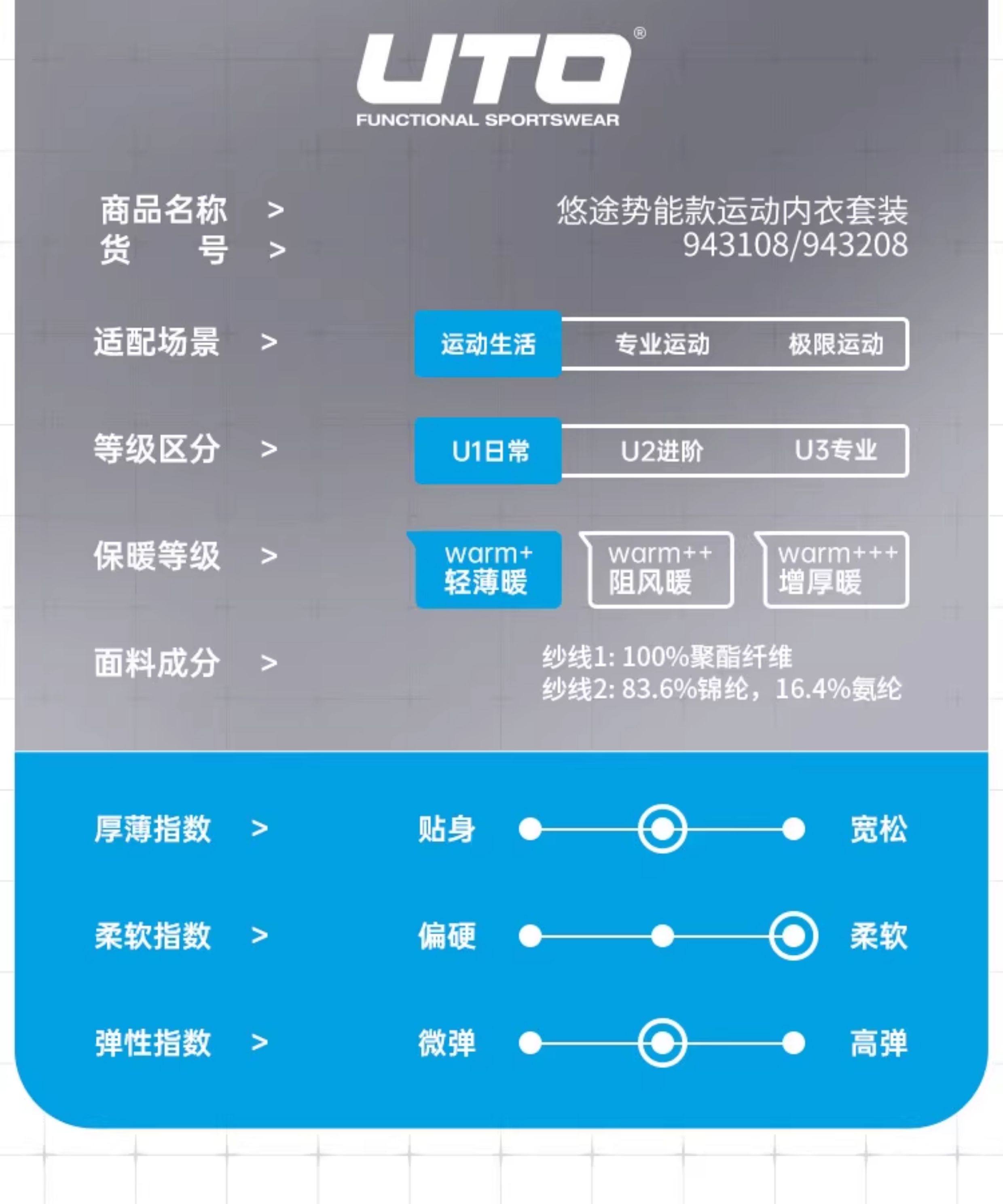 UTO®
FUNCTIONAL SPORTSWEAR

商品名称 > 悠途势能款运动内衣套装
货　号 > 943108/943208

适配场景 > 运动生活 专业运动 极限运动

等级区分 > U1日常 U2进阶 U3专业

保暖等级 > warm+ 轻薄暖 warm++ 阻风暖 warm+++ 增厚暖

面料成分 > 纱线1: 100%聚酯纤维
纱线2: 83.6%锦纶，16.4%氨纶

厚薄指数 > 贴身 宽松

柔软指数 > 偏硬 柔软

弹性指数 > 微弹 高弹